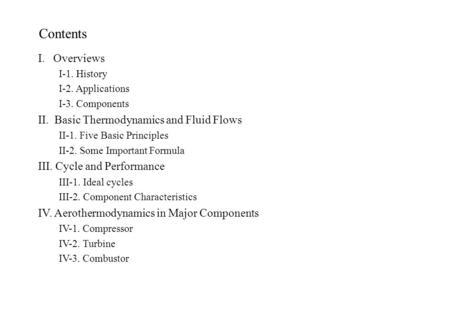 Contents

I. Overviews
I-1. History
I-2. Applications
I-3. Components
II. Basic Thermodynamics and Fluid Flows
II-1. Five Basic Principles
II-2. Some Important Formula
III. Cycle and Performance
III-1. Ideal cycles
III-2. Component Characteristics
IV. Aerothermodynamics in Major Components
IV-1. Compressor
IV-2. Turbine
IV-3. Combustor